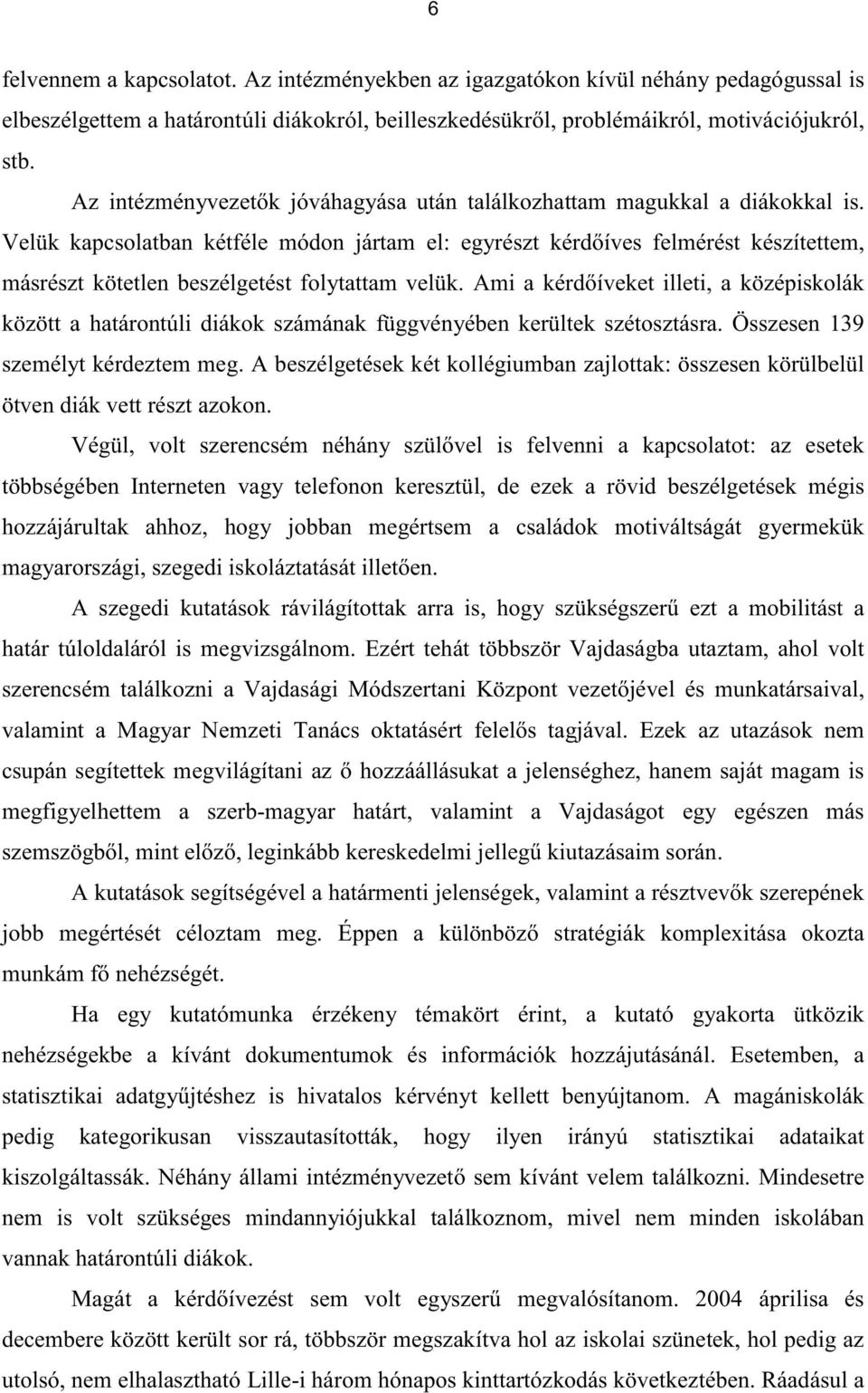 6

felvennem a kapcsolatot. Az intézményekben az igazgatókon kívül néhány pedagógussal is elbeszélgettem a határontúli diákokról, beilleszkedésükről, problémáikról, motivációjukról, stb.

Az intézményvezetők jóváhagyása után találkozhattam magukkal a diákokkal is. Velük kapcsolatban kétféle módon jártam el: egyrészt kérdőíves felmérést készítettem, másrészt kötetlen beszélgetést folytattam velük. Ami a kérdőíveket illeti, a középiskolák között a határontúli diákok számának függvényében kerültek szétosztásra. Összesen 139 személyt kérdeztem meg. A beszélgetések két kollégiumban zajlottak: összesen körülbelül ötven diák vett részt azokon.

Végül, volt szerencsém néhány szülővel is felvenni a kapcsolatot: az esetek többségében Interneten vagy telefonon keresztül, de ezek a rövid beszélgetések mégis hozzájárultak ahhoz, hogy jobban megértsem a családok motiváltságát gyermekük magyarországi, szegedi iskoláztatását illetően.

A szegedi kutatások rávilágítottak arra is, hogy szükségszerű ezt a mobilitást a határ túloldaláról is megvizsgálnom. Ezért tehát többször Vajdaságba utaztam, ahol volt szerencsém találkozni a Vajdasági Módszertani Központ vezetőjével és munkatársaival, valamint a Magyar Nemzeti Tanács oktatásért felelős tagjával. Ezek az utazások nem csupán segítettek megvilágítani az ő hozzáállásukat a jelenséghez, hanem saját magam is megfigyelhettem a szerb-magyar határt, valamint a Vajdaságot egy egészen más szemszögből, mint előző, leginkább kereskedelmi jellegű kiutazásaim során.

A kutatások segítségével a határmenti jelenségek, valamint a résztvevők szerepének jobb megértését céloztam meg. Éppen a különböző stratégiák komplexitása okozta munkám fő nehézségét.

Ha egy kutatómunka érzékeny témakört érint, a kutató gyakorta ütközik nehézségekbe a kívánt dokumentumok és információk hozzájutásánál. Esetemben, a statisztikai adatgyűjtéshez is hivatalos kérvényt kellett benyújtanom. A magániskolák pedig kategorikusan visszautasították, hogy ilyen irányú statisztikai adataikat kiszolgáltassák. Néhány állami intézményvezető sem kívánt velem találkozni. Mindesetre nem is volt szükséges mindannyiójukkal találkoznom, mivel nem minden iskolában vannak határontúli diákok.

Magát a kérdőívezést sem volt egyszerű megvalósítanom. 2004 áprilisa és decembere között került sor rá, többször megszakítva hol az iskolai szünetek, hol pedig az utolsó, nem elhalasztható Lille-i három hónapos kinttartózkodás következtében. Ráadásul a